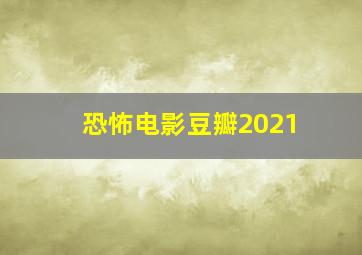 恐怖电影豆瓣2021